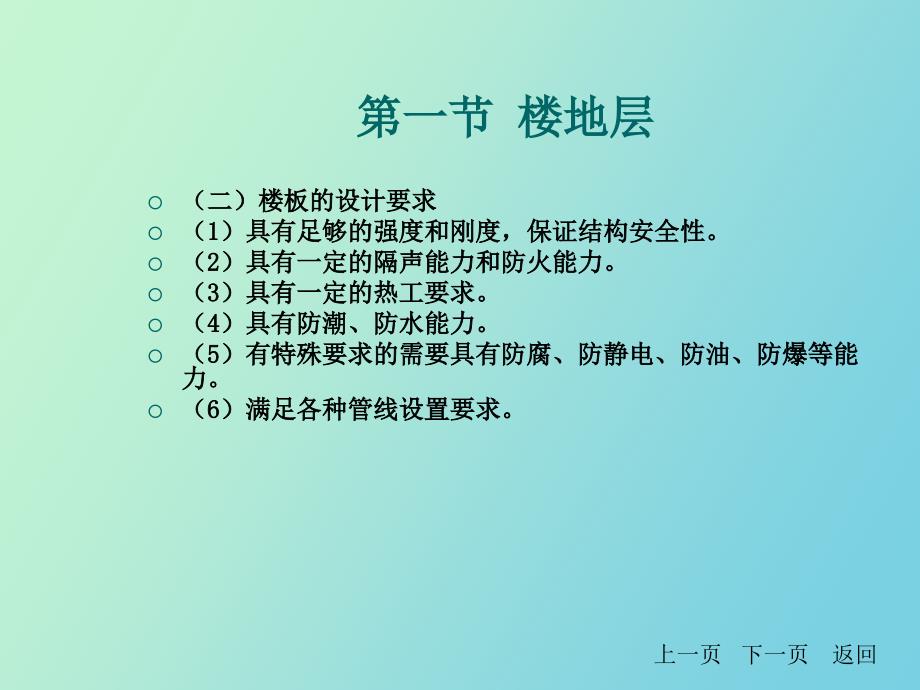 第一节 楼地层

○ （二）楼板的设计要求
○ （1）具有足够的强度和刚度，保证结构安全性。
○ （2）具有一定的隔声能力和防火能力。
○ （3）具有一定的热工要求。
○ （4）具有防潮、防水能力。
○ （5）有特殊要求的需要具有防腐、防静电、防油、防爆等能力。
○ （6）满足各种管线设置要求。

上一页 下一页 返回